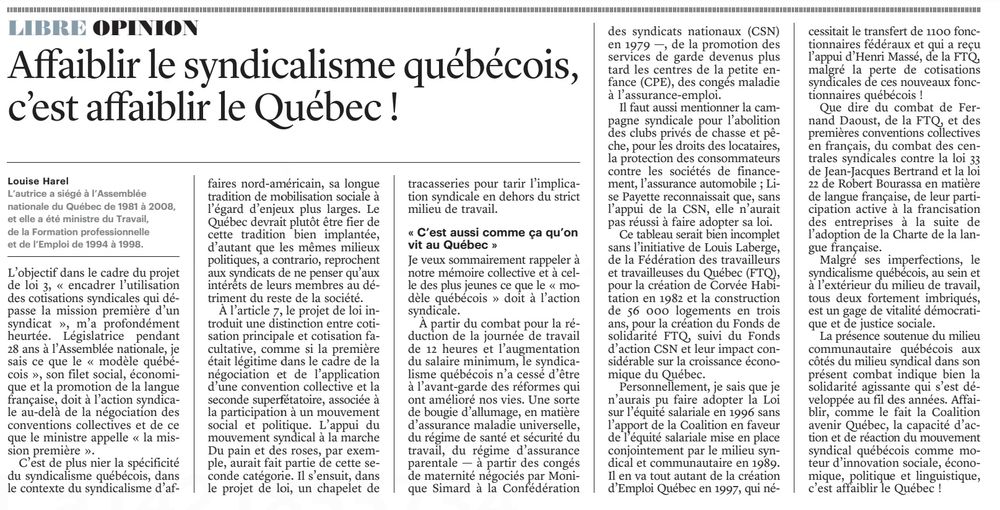 LIBRE OPINION

Affaiblir le syndicalisme québécois, c'est affaiblir le Québec !

Louise Harel
L'autrice a siégé à l'Assemblée nationale du Québec de 1981 à 2008, et elle a été ministre du Travail, de la Formation professionnelle et de l'Emploi de 1994 à 1998.

L'objectif dans le cadre du projet de loi 3, « encadrer l'utilisation des cotisations syndicales qui dépasse la mission première d'un syndicat », m'a profondément heurtée. Législatrice pendant 28 ans à l'Assemblée nationale, je sais ce que le « modèle québécois », son filet social, économique et la promotion de la langue française, doit à l'action syndicale au-delà de la négociation des conventions collectives et de ce que le ministre appelle « la mission première ».

C'est de plus nier la spécificité du syndicalisme québécois, dans le contexte du syndicalisme d'affaires nord-américain, sa longue tradition de mobilisation sociale à l'égard d'enjeux plus larges. Le Québec devrait plutôt être fier de cette tradition bien implantée, d'autant que les mêmes milieux politiques, a contrario, reprochent aux syndicats de ne penser qu'aux intérêts de leurs membres au détriment du reste de la société.

À l'article 7, le projet de loi introduit une distinction entre cotisation principale et cotisation facultative, comme si la première était légitime dans le cadre de la négociation et de l'application d'une convention collective et la seconde superfétatoire, associée à la participation à un mouvement social et politique. L'appui du mouvement syndical à la marche Du pain et des roses, par exemple, aurait fait partie de cette seconde catégorie. Il s'ensuit, dans le projet de loi, un chapelet de tracasseries pour tarir l'implication syndicale en dehors du strict milieu de travail.

« C'est aussi comme ça qu'on vit au Québec »

Je veux sommairement rappeler à notre mémoire collective et à celle des plus jeunes ce que le « modèle québécois » doit à l'action syndicale.

À partir du combat pour la réduction de la journée de travail de 12 heures et l'augmentation du salaire minimum, le syndicalisme québécois n'a cessé d'être à l'avant-garde des réformes qui ont amélioré nos vies. Une sorte de bougie d'allumage, en matière d'assurance maladie universelle, du régime de santé et sécurité du travail, du régime d'assurance parentale — à partir des congés de maternité négociés par Monique Simard à la Confédération des syndicats nationaux (CSN) en 1979 —, de la promotion des services de garde devenus plus tard les centres de la petite enfance (CPE), des congés maladie à l'assurance-emploi.

Il faut aussi mentionner la campagne syndicale pour l'abolition des clubs privés de chasse et pêche, pour les droits des locataires, la protection des consommateurs contre les sociétés de financement, l'assurance automobile ; Lise Payette reconnaissait que, sans l'appui de la CSN, elle n'aurait pas réussi à faire adopter sa loi.

Ce tableau serait bien incomplet sans l'initiative de Louis Laberge, de la Fédération des travailleurs et travailleuses du Québec (FTQ), pour la création de Corvée Habitation en 1982 et la construction de 56 000 logements en trois ans, pour la création du Fonds de solidarité FTQ, suivi du Fonds d'action CSN et leur impact considérable sur la croissance économique du Québec.

Personnellement, je sais que je n'aurais pu faire adopter la Loi sur l'équité salariale en 1996 sans l'apport de la Coalition en faveur de l'équité salariale mise en place conjointement par le milieu syndical et communautaire en 1989. Il en va tout autant de la création d'Emploi Québec en 1997, qui nécessitait le transfert de 1100 fonctionnaires fédéraux et qui a reçu l'appui d'Henri Massé, de la FTQ, malgré la perte de cotisations syndicales de ces nouveaux fonctionnaires québécois !

Que dire du combat de Fernand Daoust, de la FTQ, et des premières conventions collectives en français, du combat des centrales syndicales contre la loi 33 de Jean-Jacques Bertrand et la loi 22 de Robert Bourassa en matière de langue française, de leur participation active à la francisation des entreprises à la suite de l'adoption de la Charte de la langue française.

Malgré ses imperfections, le syndicalisme québécois, au sein et à l'extérieur du milieu de travail, tous deux fortement imbriqués, est un gage de vitalité démocratique et de justice sociale.

La présence soutenue du milieu communautaire québécois aux côtés du milieu syndical dans son présent combat indique bien la solidarité agissante qui s'est développée au fil des années. Affaiblir, comme le fait la Coalition avenir Québec, la capacité d'action et de réaction du mouvement syndical québécois comme moteur d'innovation sociale, économique, politique et linguistique, c'est affaiblir le Québec !